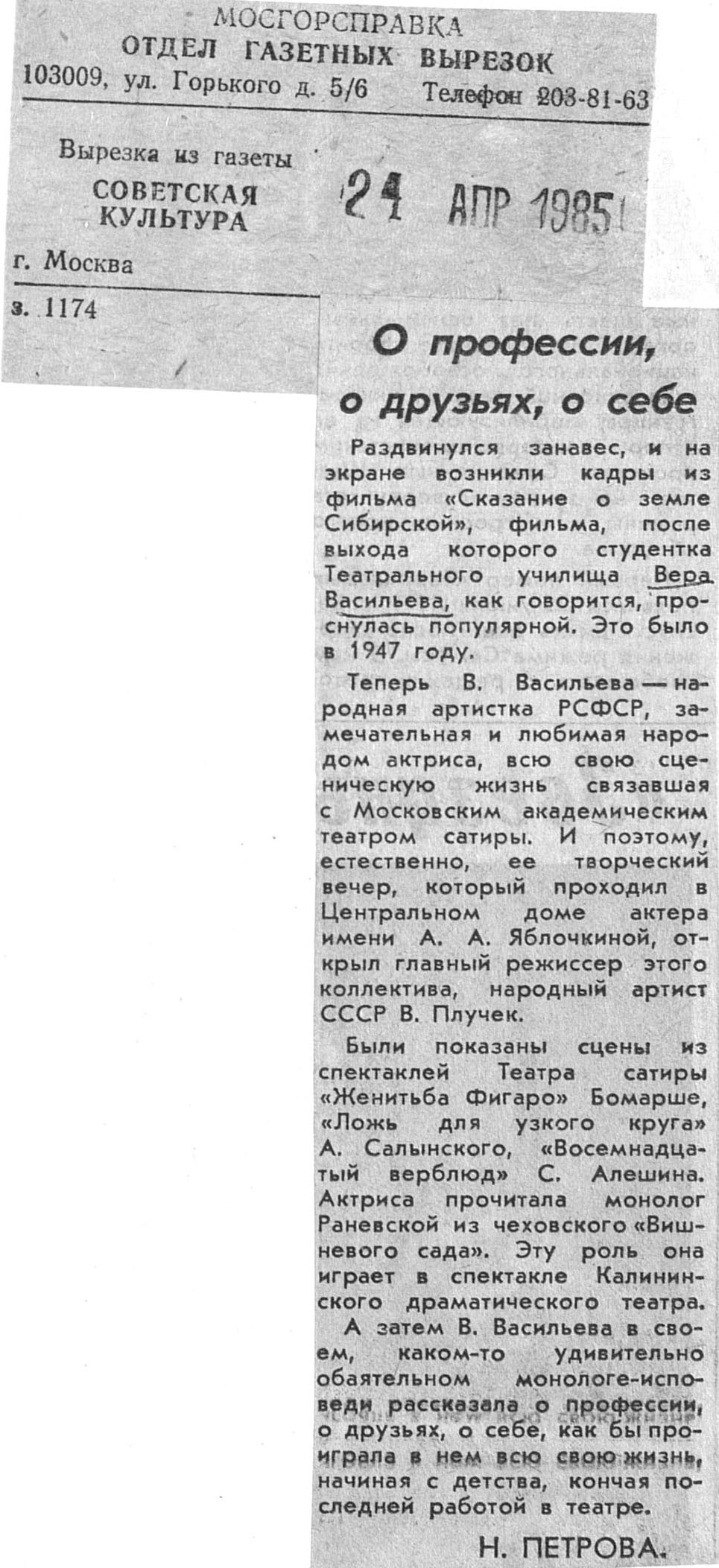 МОСГОРСПРАВКА
ОТДЕЛ ГАЗЕТНЫХ ВЫРЕЗОК
103009, ул. Горького д. 5/6 Телефон 203-81-63

Вырезка из газеты
СОВЕТСКАЯ
КУЛЬТУРА

24 АПР 1985

г. Москва

з. 1174

О профессии, о друзьях, о себе

Раздвинулся занавес, и на экране возникли кадры из фильма «Сказание о земле Сибирской», фильма, после выхода которого студентка Театрального училища Вера Васильева, как говорится, проснулась популярной. Это было в 1947 году.

Теперь В. Васильева — народная артистка РСФСР, замечательная и любимая народом актриса, всю свою сценическую жизнь связавшая с Московским академическим театром сатиры. И поэтому, естественно, ее творческий вечер, который проходил в Центральном доме актера имени А. А. Яблочкиной, открыл главный режиссер этого коллектива, народный артист СССР В. Плучек.

Были показаны сцены из спектаклей Театра сатиры «Женитьба Фигаро» Бомарше, «Ложь для узкого круга» А. Салынского, «Восемнадцатый верблюд» С. Алешина. Актриса прочитала монолог Раневской из чеховского «Вишневого сада». Эту роль она играет в спектакле Калининского драматического театра.

А затем В. Васильева в своем, каком-то удивительно обаятельном монологе-исповеди рассказала о профессии, о друзьях, о себе, как бы проиграла в нем всю свою жизнь, начиная с детства, кончая последней работой в театре.

Н. ПЕТРОВА.